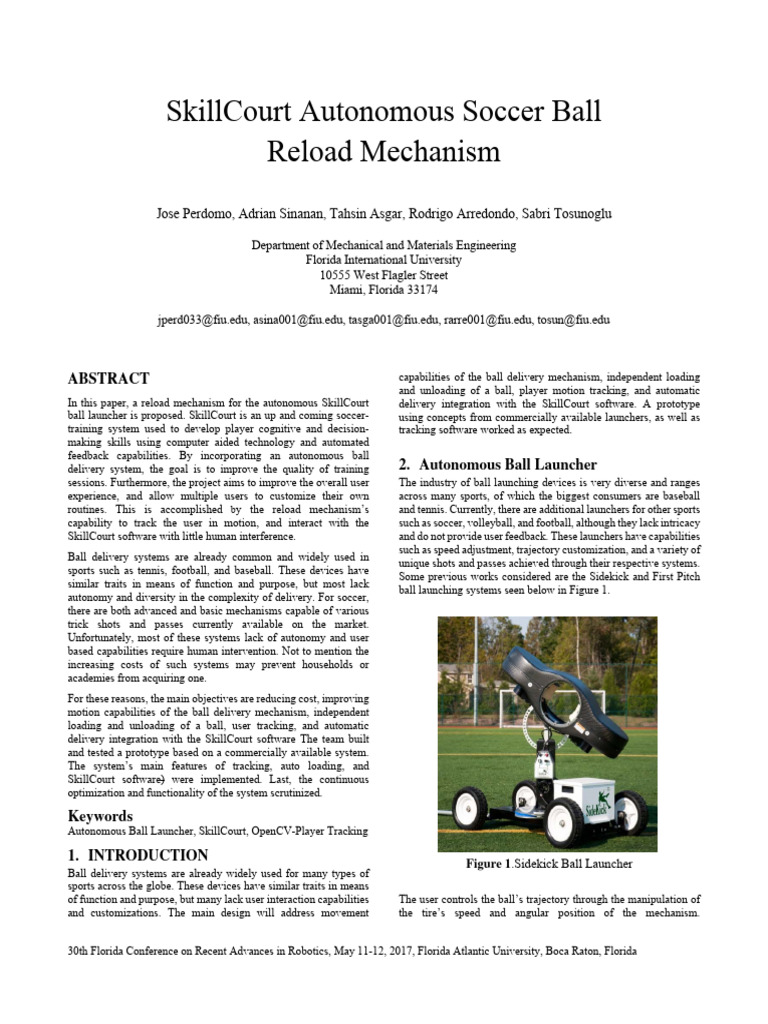 SkillCourt Autonomous Soccer Ball Reload Mechanism

Jose Perdomo, Adrian Sinanan, Tahsin Asgar, Rodrigo Arredondo, Sabri Tosunoglu

Department of Mechanical and Materials Engineering
Florida International University
10555 West Flagler Street
Miami, Florida 33174

jperd033@fiu.edu, asina001@fiu.edu, tasga001@fiu.edu, rarre001@fiu.edu, tosun@fiu.edu

ABSTRACT

In this paper, a reload mechanism for the autonomous SkillCourt ball launcher is proposed. SkillCourt is an up and coming soccer-training system used to develop player cognitive and decision-making skills using computer aided technology and automated feedback capabilities. By incorporating an autonomous ball delivery system, the goal is to improve the quality of training sessions. Furthermore, the project aims to improve the overall user experience, and allow multiple users to customize their own routines. This is accomplished by the reload mechanism's capability to track the user in motion, and interact with the SkillCourt software with little human interference.

Ball delivery systems are already common and widely used in sports such as tennis, football, and baseball. These devices have similar traits in means of function and purpose, but most lack autonomy and diversity in the complexity of delivery. For soccer, there are both advanced and basic mechanisms capable of various trick shots and passes currently available on the market. Unfortunately, most of these systems lack of autonomy and user based capabilities require human intervention. Not to mention the increasing costs of such systems may prevent households or academies from acquiring one.

For these reasons, the main objectives are reducing cost, improving motion capabilities of the ball delivery mechanism, independent loading and unloading of a ball, user tracking, and automatic delivery integration with the SkillCourt software The team built and tested a prototype based on a commercially available system. The system's main features of tracking, auto loading, and SkillCourt software) were implemented. Last, the continuous optimization and functionality of the system scrutinized.

Keywords
Autonomous Ball Launcher, SkillCourt, OpenCV-Player Tracking

1. INTRODUCTION
Ball delivery systems are already widely used for many types of sports across the globe. These devices have similar traits in means of function and purpose, but many lack user interaction capabilities and customizations. The main design will address movement capabilities of the ball delivery mechanism, independent loading and unloading of a ball, player motion tracking, and automatic delivery integration with the SkillCourt software. A prototype using concepts from commercially available launchers, as well as tracking software worked as expected.

2. Autonomous Ball Launcher
The industry of ball launching devices is very diverse and ranges across many sports, of which the biggest consumers are baseball and tennis. Currently, there are additional launchers for other sports such as soccer, volleyball, and football, although they lack intricacy and do not provide user feedback. These launchers have capabilities such as speed adjustment, trajectory customization, and a variety of unique shots and passes achieved through their respective systems. Some previous works considered are the Sidekick and First Pitch ball launching systems seen below in Figure 1.

Sidekick

Figure 1.Sidekick Ball Launcher

The user controls the ball's trajectory through the manipulation of the tire's speed and angular position of the mechanism.

30th Florida Conference on Recent Advances in Robotics, May 11-12, 2017, Florida Atlantic University, Boca Raton, Florida